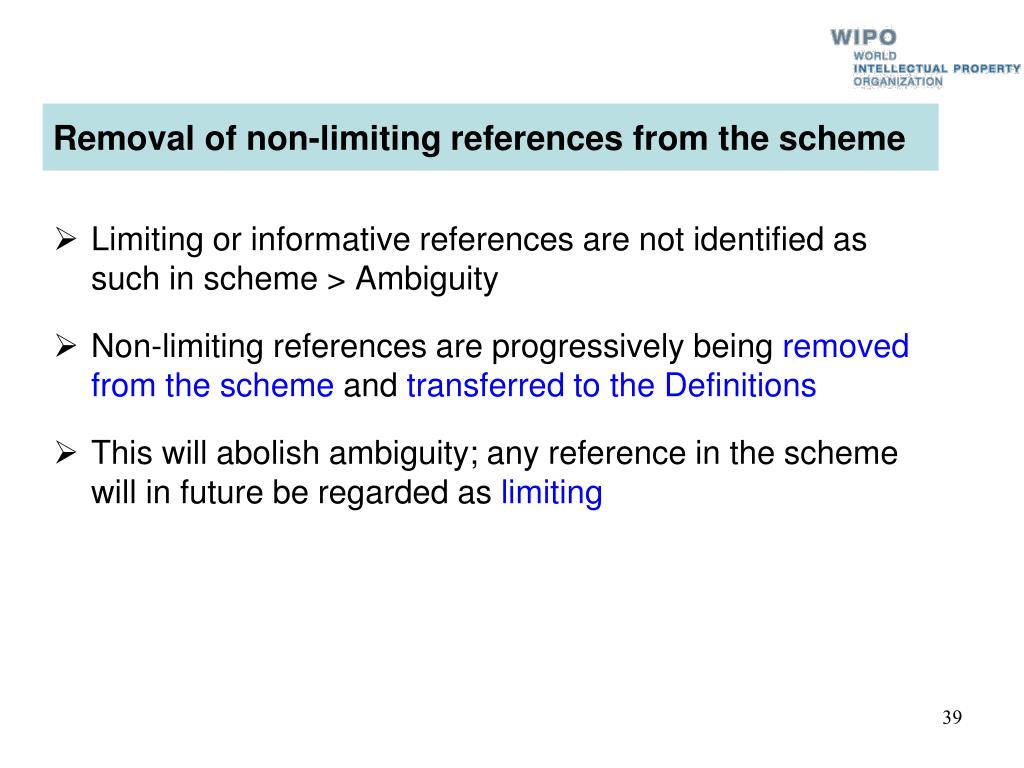 WIPO
WORLD
INTELLECTUAL PROPERTY
ORGANIZATION

Removal of non-limiting references from the scheme

➢ Limiting or informative references are not identified as such in scheme > Ambiguity

➢ Non-limiting references are progressively being removed from the scheme and transferred to the Definitions

➢ This will abolish ambiguity; any reference in the scheme will in future be regarded as limiting

39